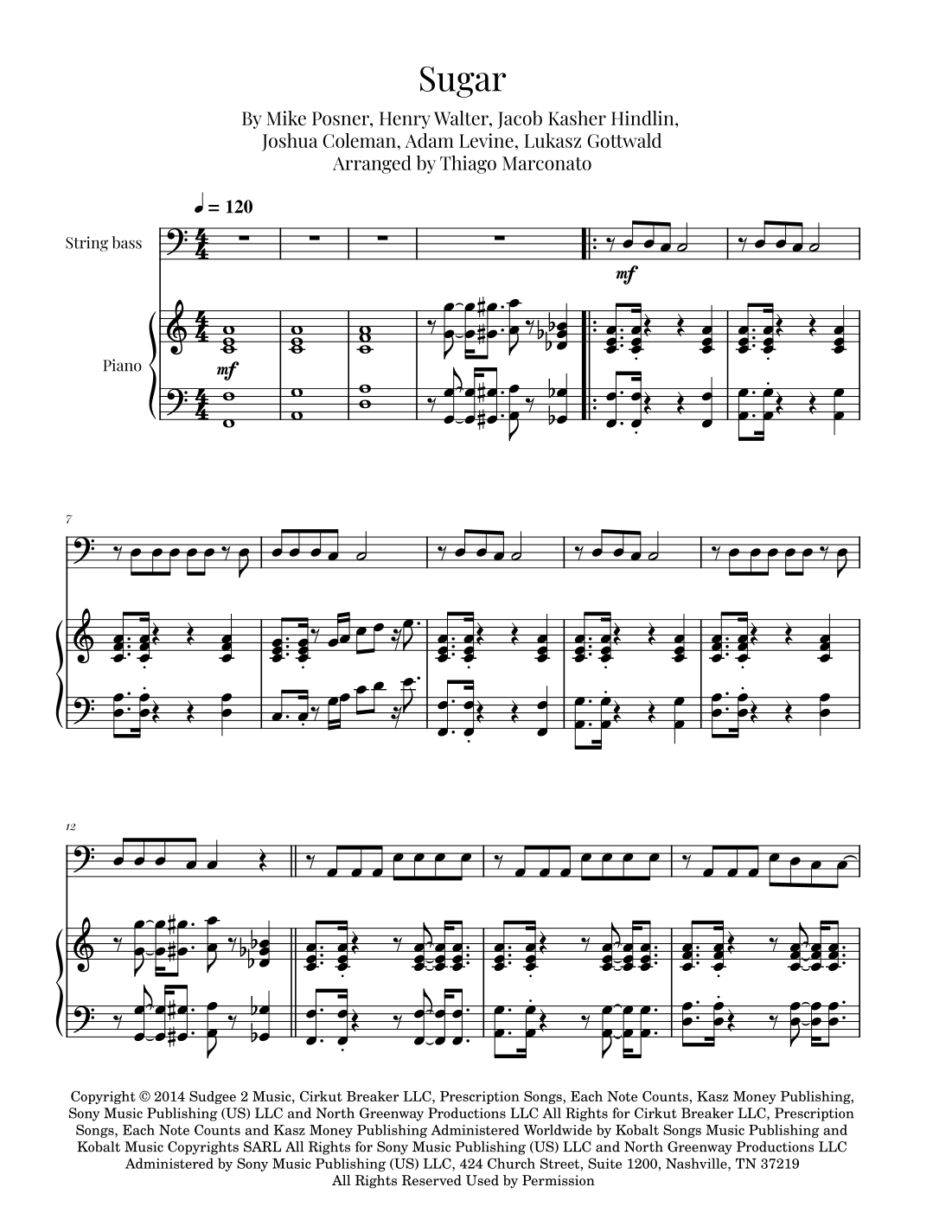 Sugar

By Mike Posner, Henry Walter, Jacob Kasher Hindlin,
Joshua Coleman, Adam Levine, Lukasz Gottwald
Arranged by Thiago Marconato

♩ = 120

String bass

mf

Piano

mf

7

12

Copyright © 2014 Sudgee 2 Music, Cirkut Breaker LLC, Prescription Songs, Each Note Counts, Kasz Money Publishing, Sony Music Publishing (US) LLC and North Greenway Productions LLC All Rights for Cirkut Breaker LLC, Prescription Songs, Each Note Counts and Kasz Money Publishing Administered Worldwide by Kobalt Songs Music Publishing and Kobalt Music Copyrights SARL All Rights for Sony Music Publishing (US) LLC and North Greenway Productions LLC Administered by Sony Music Publishing (US) LLC, 424 Church Street, Suite 1200, Nashville, TN 37219
All Rights Reserved Used by Permission